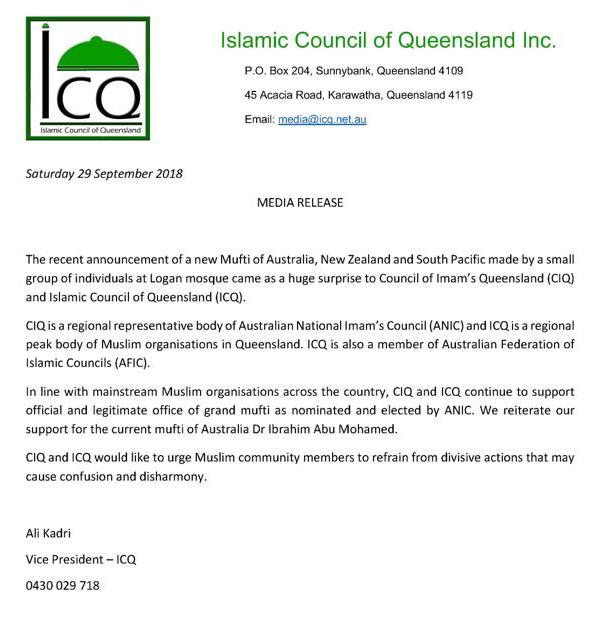 ICQ
Islamic Council of Queensland

Islamic Council of Queensland Inc.

P.O. Box 204, Sunnybank, Queensland 4109

45 Acacia Road, Karawatha, Queensland 4119

Email: media@icq.net.au

Saturday 29 September 2018

MEDIA RELEASE

The recent announcement of a new Mufti of Australia, New Zealand and South Pacific made by a small group of individuals at Logan mosque came as a huge surprise to Council of Imam's Queensland (CIQ) and Islamic Council of Queensland (ICQ).

CIQ is a regional representative body of Australian National Imam's Council (ANIC) and ICQ is a regional peak body of Muslim organisations in Queensland. ICQ is also a member of Australian Federation of Islamic Councils (AFIC).

In line with mainstream Muslim organisations across the country, CIQ and ICQ continue to support official and legitimate office of grand mufti as nominated and elected by ANIC. We reiterate our support for the current mufti of Australia Dr Ibrahim Abu Mohamed.

CIQ and ICQ would like to urge Muslim community members to refrain from divisive actions that may cause confusion and disharmony.

Ali Kadri

Vice President – ICQ

0430 029 718